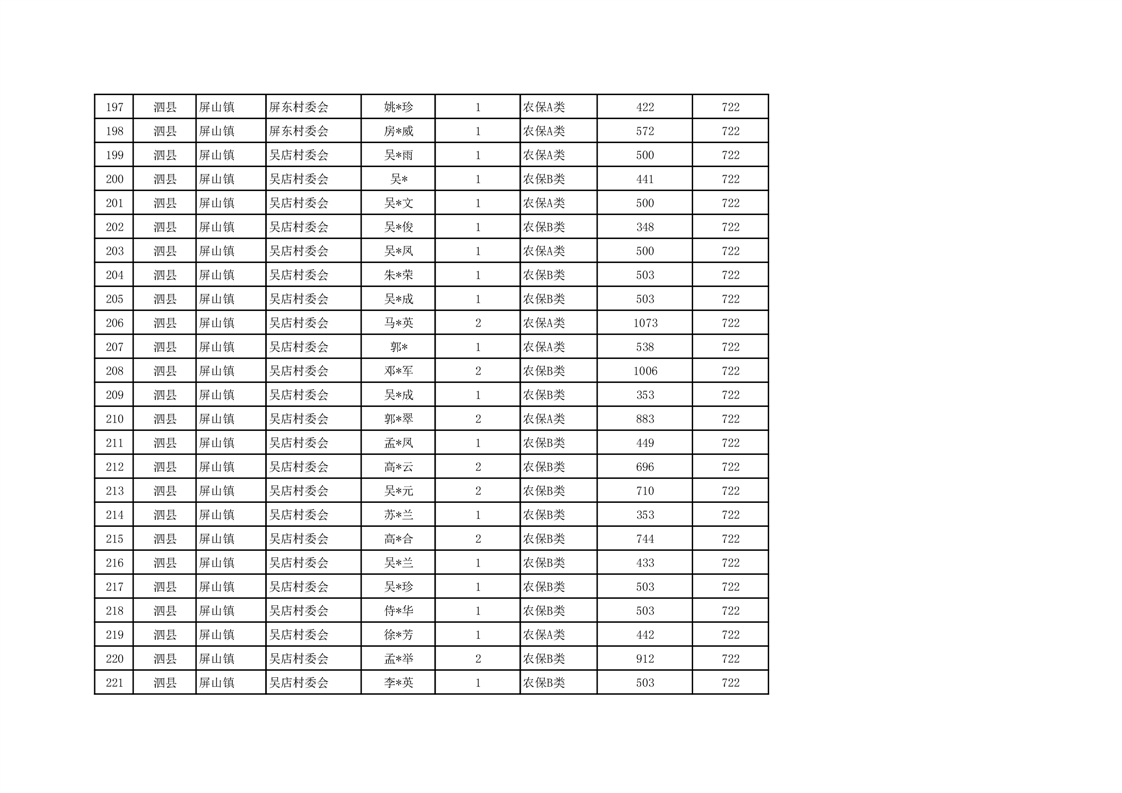 | 197 | 泗县 | 屏山镇 | 屏东村委会 | 姚*珍 | 1 | 农保A类 | 422 | 722 |
|---|---|---|---|---|---|---|---|---|
| 198 | 泗县 | 屏山镇 | 屏东村委会 | 房*威 | 1 | 农保A类 | 572 | 722 |
| 199 | 泗县 | 屏山镇 | 吴店村委会 | 吴*雨 | 1 | 农保A类 | 500 | 722 |
| 200 | 泗县 | 屏山镇 | 吴店村委会 | 吴* | 1 | 农保B类 | 441 | 722 |
| 201 | 泗县 | 屏山镇 | 吴店村委会 | 吴*文 | 1 | 农保A类 | 500 | 722 |
| 202 | 泗县 | 屏山镇 | 吴店村委会 | 吴*俊 | 1 | 农保B类 | 348 | 722 |
| 203 | 泗县 | 屏山镇 | 吴店村委会 | 吴*凤 | 1 | 农保A类 | 500 | 722 |
| 204 | 泗县 | 屏山镇 | 吴店村委会 | 朱*荣 | 1 | 农保B类 | 503 | 722 |
| 205 | 泗县 | 屏山镇 | 吴店村委会 | 吴*成 | 1 | 农保B类 | 503 | 722 |
| 206 | 泗县 | 屏山镇 | 吴店村委会 | 马*英 | 2 | 农保A类 | 1073 | 722 |
| 207 | 泗县 | 屏山镇 | 吴店村委会 | 郭* | 1 | 农保A类 | 538 | 722 |
| 208 | 泗县 | 屏山镇 | 吴店村委会 | 邓*军 | 2 | 农保B类 | 1006 | 722 |
| 209 | 泗县 | 屏山镇 | 吴店村委会 | 吴*成 | 1 | 农保B类 | 353 | 722 |
| 210 | 泗县 | 屏山镇 | 吴店村委会 | 郭*翠 | 2 | 农保A类 | 883 | 722 |
| 211 | 泗县 | 屏山镇 | 吴店村委会 | 孟*凤 | 1 | 农保B类 | 449 | 722 |
| 212 | 泗县 | 屏山镇 | 吴店村委会 | 高*云 | 2 | 农保B类 | 696 | 722 |
| 213 | 泗县 | 屏山镇 | 吴店村委会 | 吴*元 | 2 | 农保B类 | 710 | 722 |
| 214 | 泗县 | 屏山镇 | 吴店村委会 | 苏*兰 | 1 | 农保B类 | 353 | 722 |
| 215 | 泗县 | 屏山镇 | 吴店村委会 | 高*合 | 2 | 农保B类 | 744 | 722 |
| 216 | 泗县 | 屏山镇 | 吴店村委会 | 吴*兰 | 1 | 农保B类 | 433 | 722 |
| 217 | 泗县 | 屏山镇 | 吴店村委会 | 吴*珍 | 1 | 农保B类 | 503 | 722 |
| 218 | 泗县 | 屏山镇 | 吴店村委会 | 侍*华 | 1 | 农保B类 | 503 | 722 |
| 219 | 泗县 | 屏山镇 | 吴店村委会 | 徐*芳 | 1 | 农保A类 | 442 | 722 |
| 220 | 泗县 | 屏山镇 | 吴店村委会 | 孟*举 | 2 | 农保B类 | 912 | 722 |
| 221 | 泗县 | 屏山镇 | 吴店村委会 | 李*英 | 1 | 农保B类 | 503 | 722 |